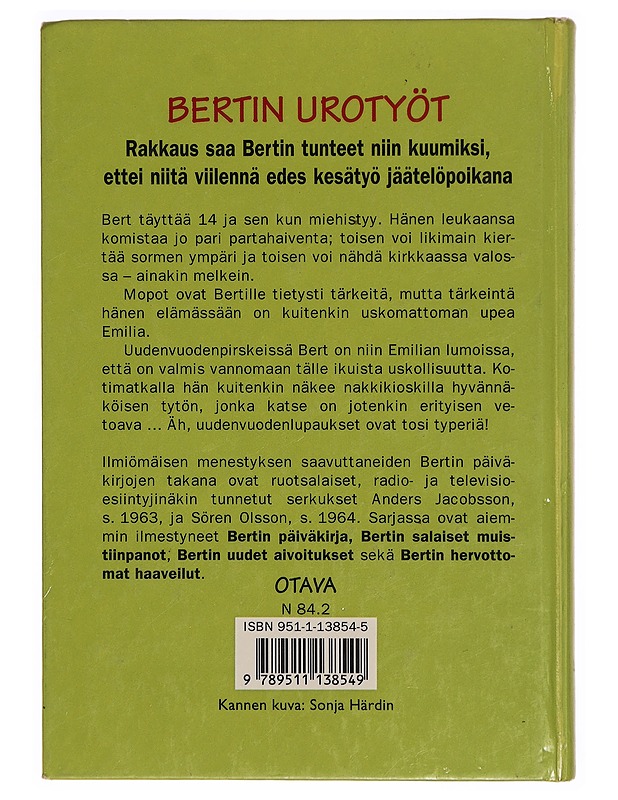 BERTIN UROTYÖT

Rakkaus saa Bertin tunteet niin kuumiksi, ettei niitä viilennä edes kesätyö jäätelöpoikana

Bert täyttää 14 ja sen kun miehistyy. Hänen leukaansa komistaa jo pari partahaiventa; toisen voi likimain kiertää sormen ympäri ja toisen voi nähdä kirkkaassa valossa – ainakin melkein.

Mopot ovat Bertille tietysti tärkeitä, mutta tärkeintä hänen elämässään on kuitenkin uskomattoman upea Emilia.

Uudenvuodenpirskeissä Bert on niin Emilian lumoissa, että on valmis vannomaan tälle ikuista uskollisuutta. Kotimatkalla hän kuitenkin näkee nakkikioskilla hyvännäköisen tytön, jonka katse on jotenkin erityisen vetoava ... Äh, uudenvuodenlupaukset ovat tosi typeriä!

Ilmiömäisen menestyksen saavuttaneiden Bertin päiväkirjojen takana ovat ruotsalaiset, radio- ja televisioesiintyjinäkin tunnetut serkukset Anders Jacobsson, s. 1963, ja Sören Olsson, s. 1964. Sarjassa ovat aiemmin ilmestyneet Bertin päiväkirja, Bertin salaiset muistiinpanot, Bertin uudet aivoitukset sekä Bertin hervottomat haaveilut.

OTAVA

N 84.2

ISBN 951-1-13854-5

9 789511 138549

Kannen kuva: Sonja Härdin